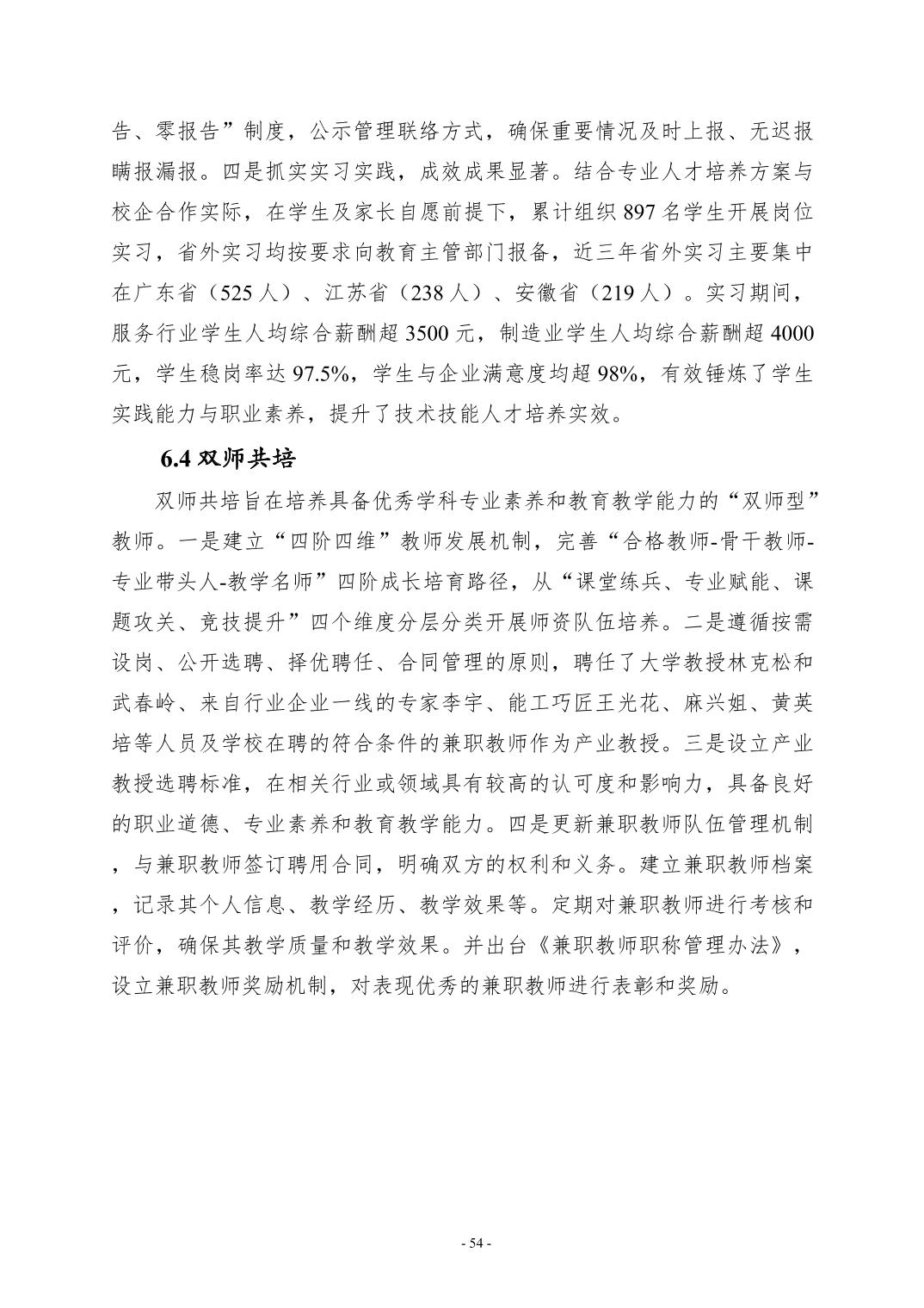 告、零报告”制度，公示管理联络方式，确保重要情况及时上报、无迟报瞒报漏报。四是抓实实习实践，成效成果显著。结合专业人才培养方案与校企合作实际，在学生及家长自愿前提下，累计组织 897 名学生开展岗位实习，省外实习均按要求向教育主管部门报备，近三年省外实习主要集中在广东省（525 人）、江苏省（238 人）、安徽省（219 人）。实习期间，服务行业学生人均综合薪酬超 3500 元，制造业学生人均综合薪酬超 4000 元，学生稳岗率达 97.5%，学生与企业满意度均超 98%，有效锤炼了学生实践能力与职业素养，提升了技术技能人才培养实效。

6.4 双师共培

双师共培旨在培养具备优秀学科专业素养和教育教学能力的“双师型”教师。一是建立“四阶四维”教师发展机制，完善“合格教师-骨干教师-专业带头人-教学名师”四阶成长培育路径，从“课堂练兵、专业赋能、课题攻关、竞技提升”四个维度分层分类开展师资队伍培养。二是遵循按需设岗、公开选聘、择优聘任、合同管理的原则，聘任了大学教授林克松和武春岭、来自行业企业一线的专家李宇、能工巧匠王光花、麻兴姐、黄英培等人员及学校在聘的符合条件的兼职教师作为产业教授。三是设立产业教授选聘标准，在相关行业或领域具有较高的认可度和影响力，具备良好的职业道德、专业素养和教育教学能力。四是更新兼职教师队伍管理机制，与兼职教师签订聘用合同，明确双方的权利和义务。建立兼职教师档案，记录其个人信息、教学经历、教学效果等。定期对兼职教师进行考核和评价，确保其教学质量和教学效果。并出台《兼职教师职称管理办法》，设立兼职教师奖励机制，对表现优秀的兼职教师进行表彰和奖励。

- 54 -